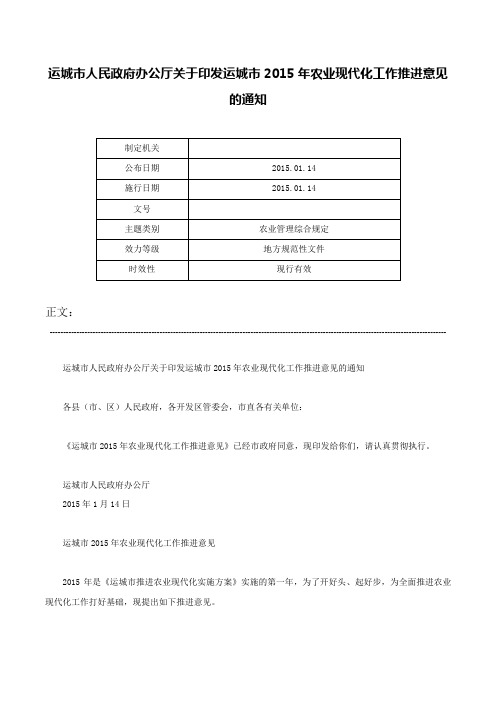 运城市人民政府办公厅关于印发运城市 2015 年农业现代化工作推进意见的通知

| 制定机关 | |
|---|---|
| 公布日期 | 2015.01.14 |
| 施行日期 | 2015.01.14 |
| 文号 | |
| 主题类别 | 农业管理综合规定 |
| 效力等级 | 地方规范性文件 |
| 时效性 | 现行有效 |

正文：

运城市人民政府办公厅关于印发运城市 2015 年农业现代化工作推进意见的通知

各县（市、区）人民政府，各开发区管委会，市直各有关单位：

《运城市 2015 年农业现代化工作推进意见》已经市政府同意，现印发给你们，请认真贯彻执行。

运城市人民政府办公厅
2015 年 1 月 14 日

运城市 2015 年农业现代化工作推进意见

2015 年是《运城市推进农业现代化实施方案》实施的第一年，为了开好头、起好步，为全面推进农业现代化工作打好基础，现提出如下推进意见。